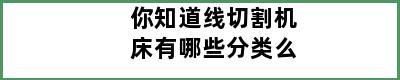 你知道线切割机床有哪些分类么